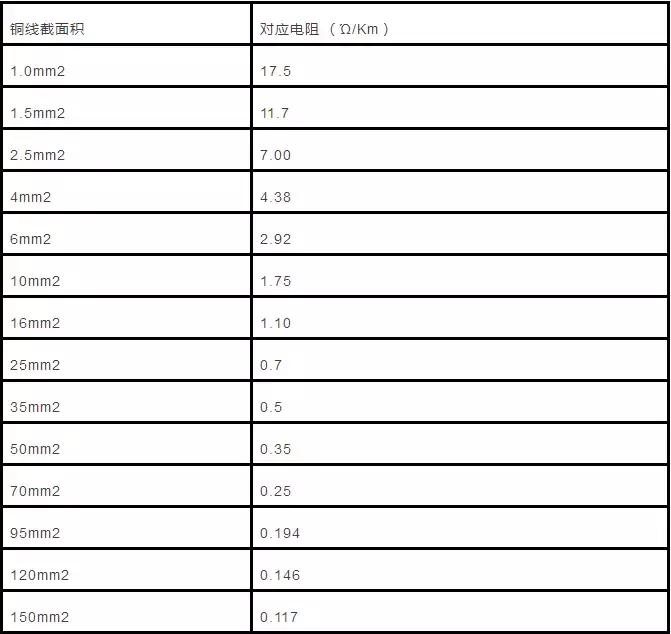 | 铜线截面积 | 对应电阻 （Ω/Km） |
|---|---|
| 1.0mm2 | 17.5 |
| 1.5mm2 | 11.7 |
| 2.5mm2 | 7.00 |
| 4mm2 | 4.38 |
| 6mm2 | 2.92 |
| 10mm2 | 1.75 |
| 16mm2 | 1.10 |
| 25mm2 | 0.7 |
| 35mm2 | 0.5 |
| 50mm2 | 0.35 |
| 70mm2 | 0.25 |
| 95mm2 | 0.194 |
| 120mm2 | 0.146 |
| 150mm2 | 0.117 |